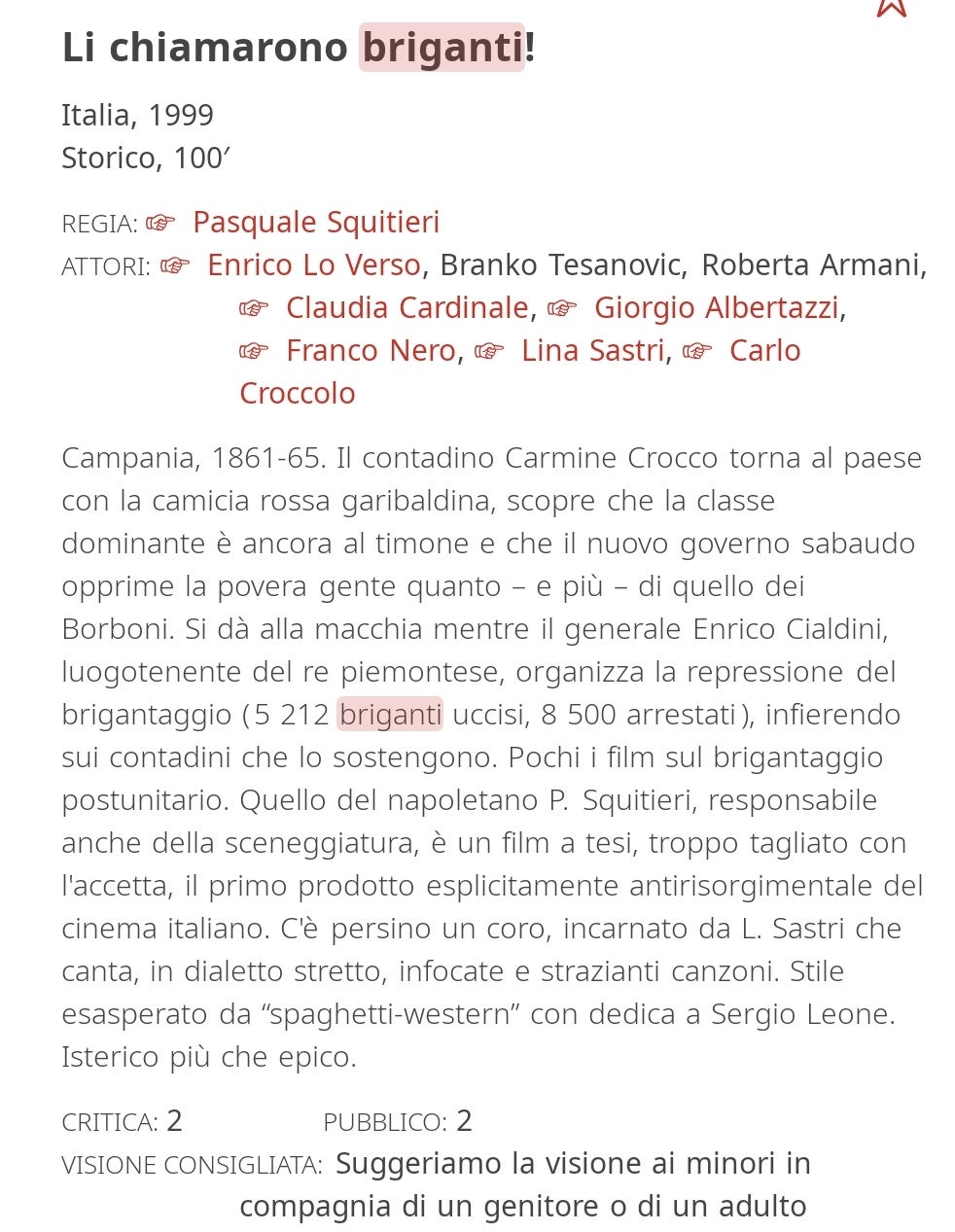 Li chiamarono briganti!

Italia, 1999
Storico, 100′

REGIA: ☞ Pasquale Squitieri
ATTORI: ☞ Enrico Lo Verso, Branko Tesanovic, Roberta Armani, ☞ Claudia Cardinale, ☞ Giorgio Albertazzi, ☞ Franco Nero, ☞ Lina Sastri, ☞ Carlo Croccolo

Campania, 1861-65. Il contadino Carmine Crocco torna al paese con la camicia rossa garibaldina, scopre che la classe dominante è ancora al timone e che il nuovo governo sabaudo opprime la povera gente quanto – e più – di quello dei Borboni. Si dà alla macchia mentre il generale Enrico Cialdini, luogotenente del re piemontese, organizza la repressione del brigantaggio (5 212 briganti uccisi, 8 500 arrestati), infierendo sui contadini che lo sostengono. Pochi i film sul brigantaggio postunitario. Quello del napoletano P. Squitieri, responsabile anche della sceneggiatura, è un film a tesi, troppo tagliato con l'accetta, il primo prodotto esplicitamente antirisorgimentale del cinema italiano. C'è persino un coro, incarnato da L. Sastri che canta, in dialetto stretto, infocate e strazianti canzoni. Stile esasperato da “spaghetti-western” con dedica a Sergio Leone. Isterico più che epico.

CRITICA: 2 PUBBLICO: 2
VISIONE CONSIGLIATA: Suggeriamo la visione ai minori in compagnia di un genitore o di un adulto